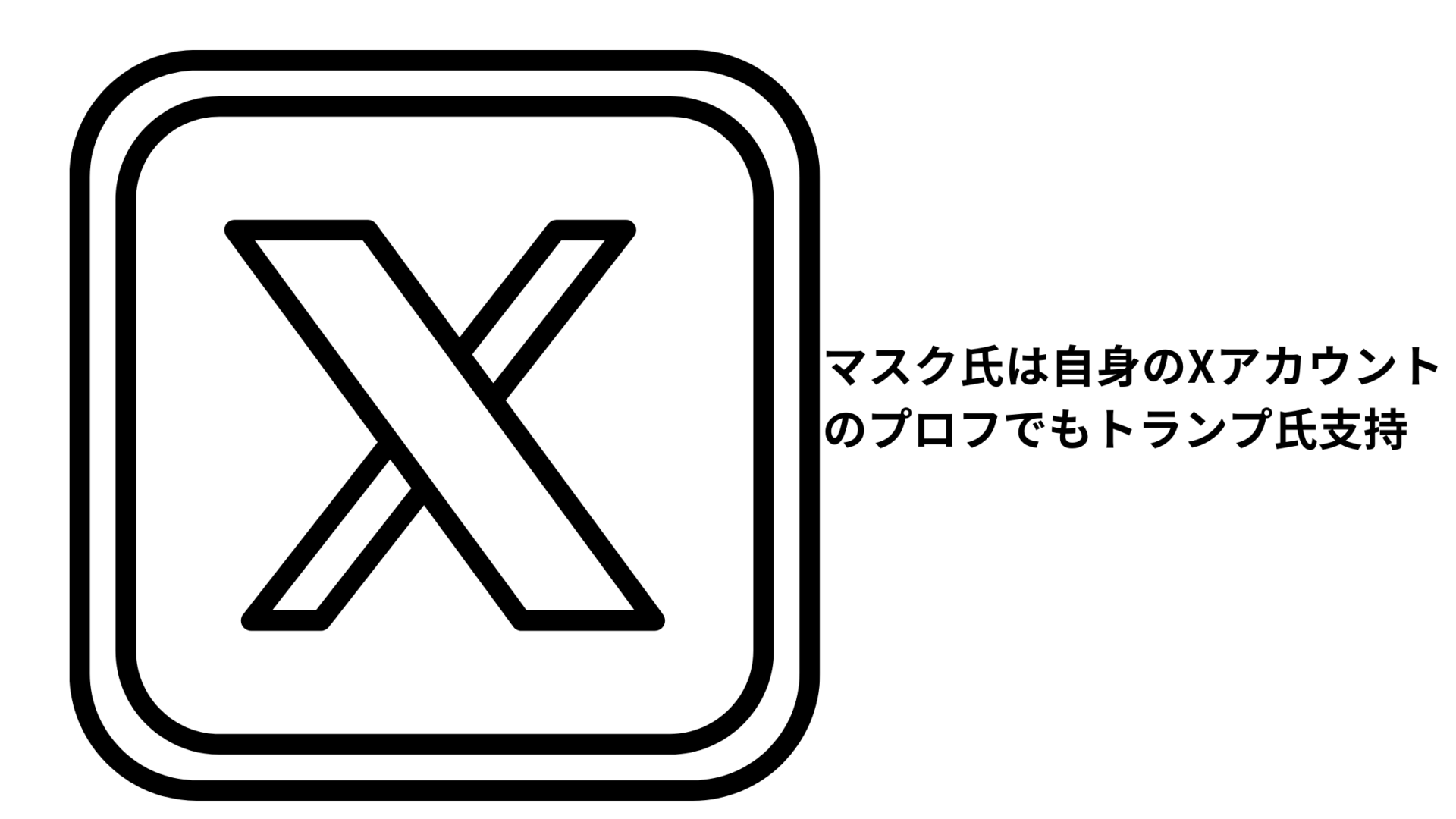 マスク氏は自身のXアカウントのプロフでもトランプ氏支持